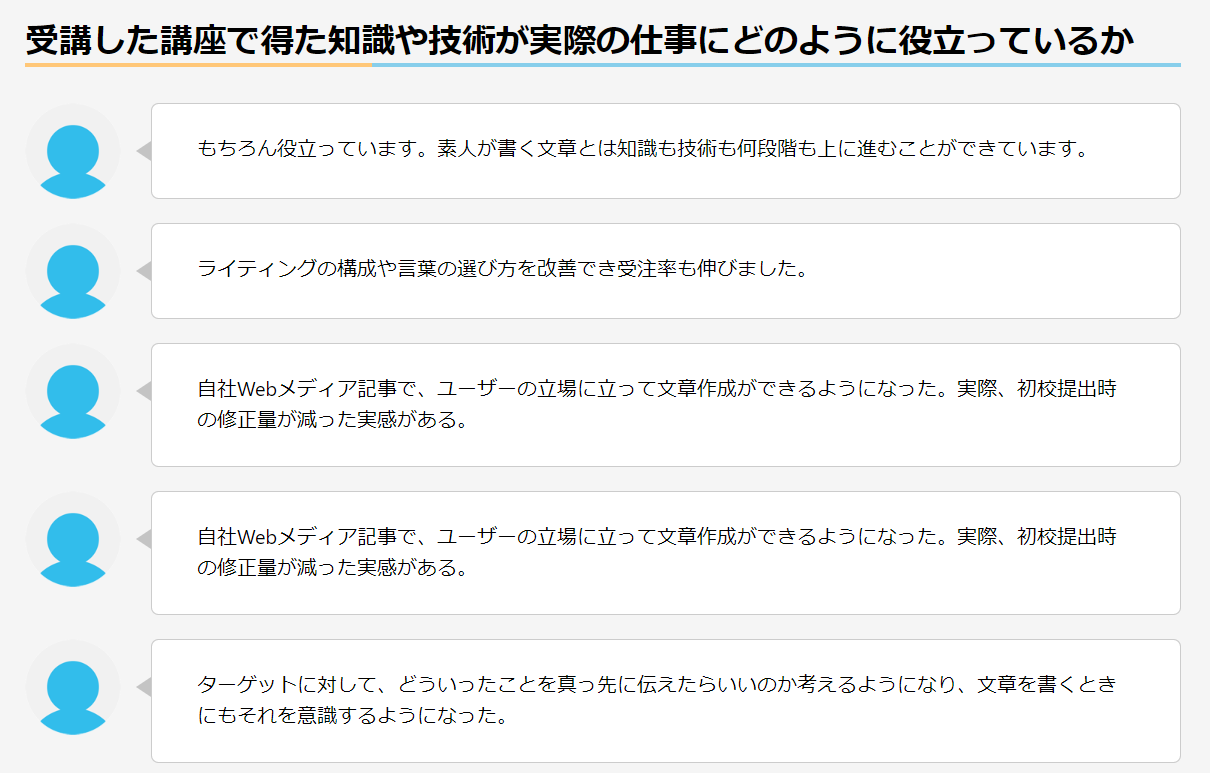 受講した講座で得た知識や技術が実際の仕事にどのように役立っているか

もちろん役立っています。素人が書く文章とは知識も技術も何段階も上に進むことができています。

ライティングの構成や言葉の選び方を改善でき受注率も伸びました。

自社Webメディア記事で、ユーザーの立場に立って文章作成ができるようになった。実際、初校提出時の修正量が減った実感がある。

自社Webメディア記事で、ユーザーの立場に立って文章作成ができるようになった。実際、初校提出時の修正量が減った実感がある。

ターゲットに対して、どういったことを真っ先に伝えたらいいのか考えるようになり、文章を書くときにもそれを意識するようになった。